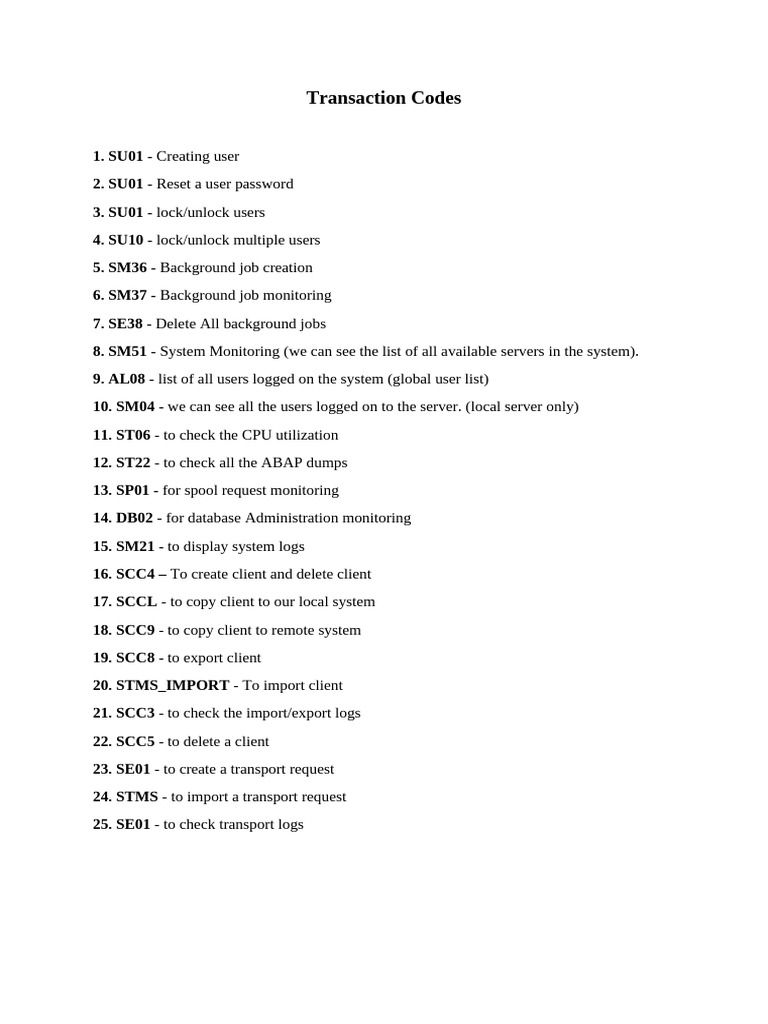 Transaction Codes

1. SU01 - Creating user

2. SU01 - Reset a user password

3. SU01 - lock/unlock users

4. SU10 - lock/unlock multiple users

5. SM36 - Background job creation

6. SM37 - Background job monitoring

7. SE38 - Delete All background jobs

8. SM51 - System Monitoring (we can see the list of all available servers in the system).

9. AL08 - list of all users logged on the system (global user list)

10. SM04 - we can see all the users logged on to the server. (local server only)

11. ST06 - to check the CPU utilization

12. ST22 - to check all the ABAP dumps

13. SP01 - for spool request monitoring

14. DB02 - for database Administration monitoring

15. SM21 - to display system logs

16. SCC4 – To create client and delete client

17. SCCL - to copy client to our local system

18. SCC9 - to copy client to remote system

19. SCC8 - to export client

20. STMS_IMPORT - To import client

21. SCC3 - to check the import/export logs

22. SCC5 - to delete a client

23. SE01 - to create a transport request

24. STMS - to import a transport request

25. SE01 - to check transport logs